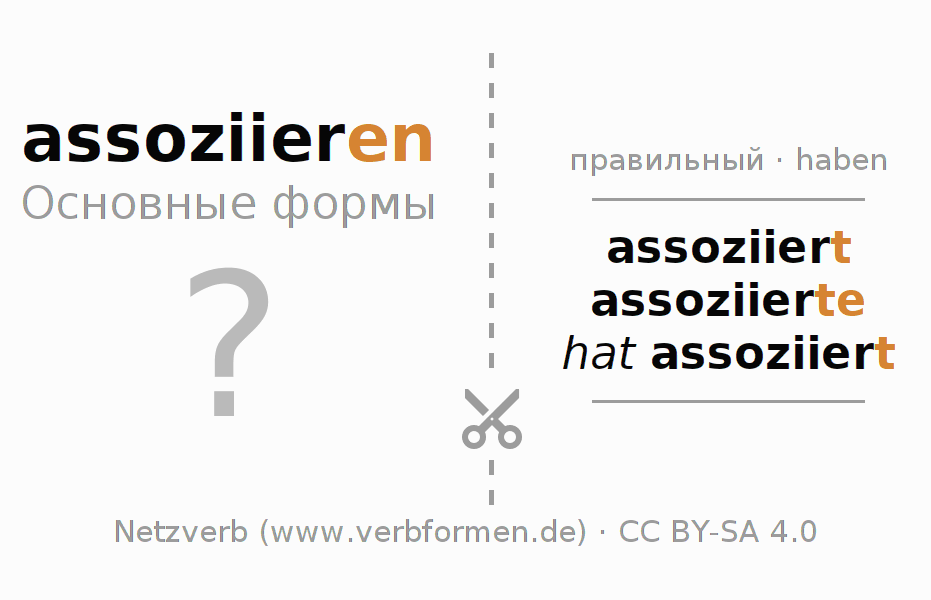 assoziieren
Основные формы

?

правильный · haben

assoziiert
assoziierte
hat assoziiert

Netzverb (www.verbformen.de) · CC BY-SA 4.0